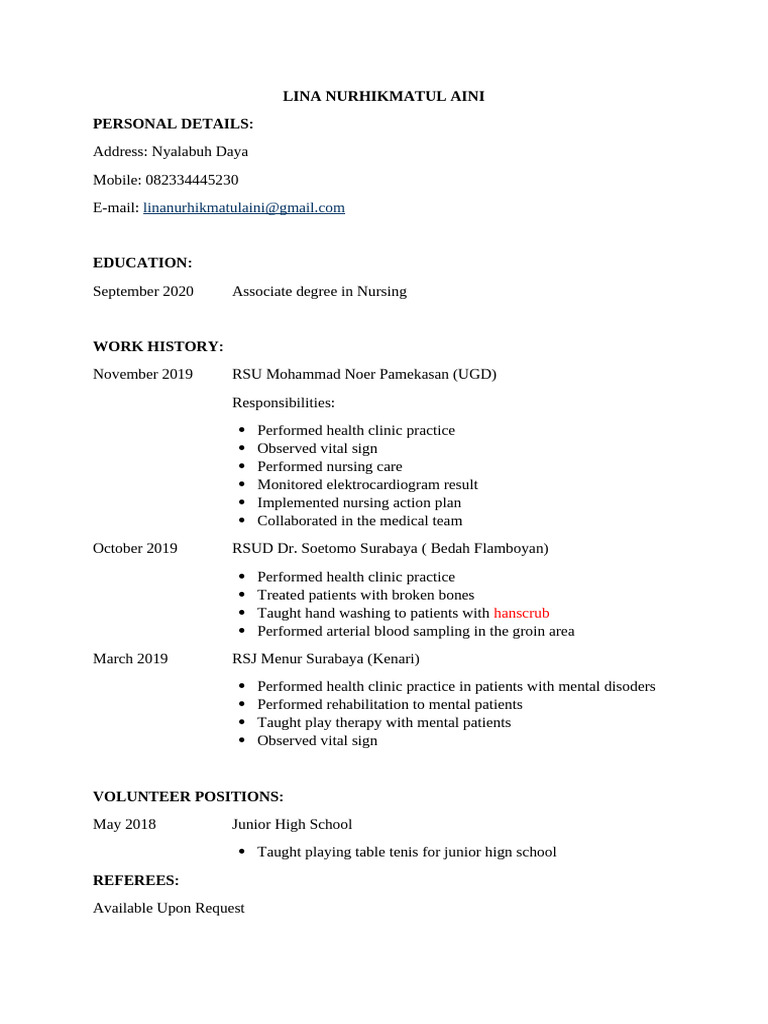 LINA NURHIKMATUL AINI

PERSONAL DETAILS:

Address: Nyalabuh Daya

Mobile: 082334445230

E-mail: linanurhikmatulaini@gmail.com

EDUCATION:

September 2020 Associate degree in Nursing

WORK HISTORY:

November 2019 RSU Mohammad Noer Pamekasan (UGD)

Responsibilities:

- Performed health clinic practice
- Observed vital sign
- Performed nursing care
- Monitored elektrocardiogram result
- Implemented nursing action plan
- Collaborated in the medical team

October 2019 RSUD Dr. Soetomo Surabaya ( Bedah Flamboyan)

- Performed health clinic practice
- Treated patients with broken bones
- Taught hand washing to patients with hanscrub
- Performed arterial blood sampling in the groin area

March 2019 RSJ Menur Surabaya (Kenari)

- Performed health clinic practice in patients with mental disoders
- Performed rehabilitation to mental patients
- Taught play therapy with mental patients
- Observed vital sign

VOLUNTEER POSITIONS:

May 2018 Junior High School

- Taught playing table tenis for junior hign school

REFEREES:

Available Upon Request